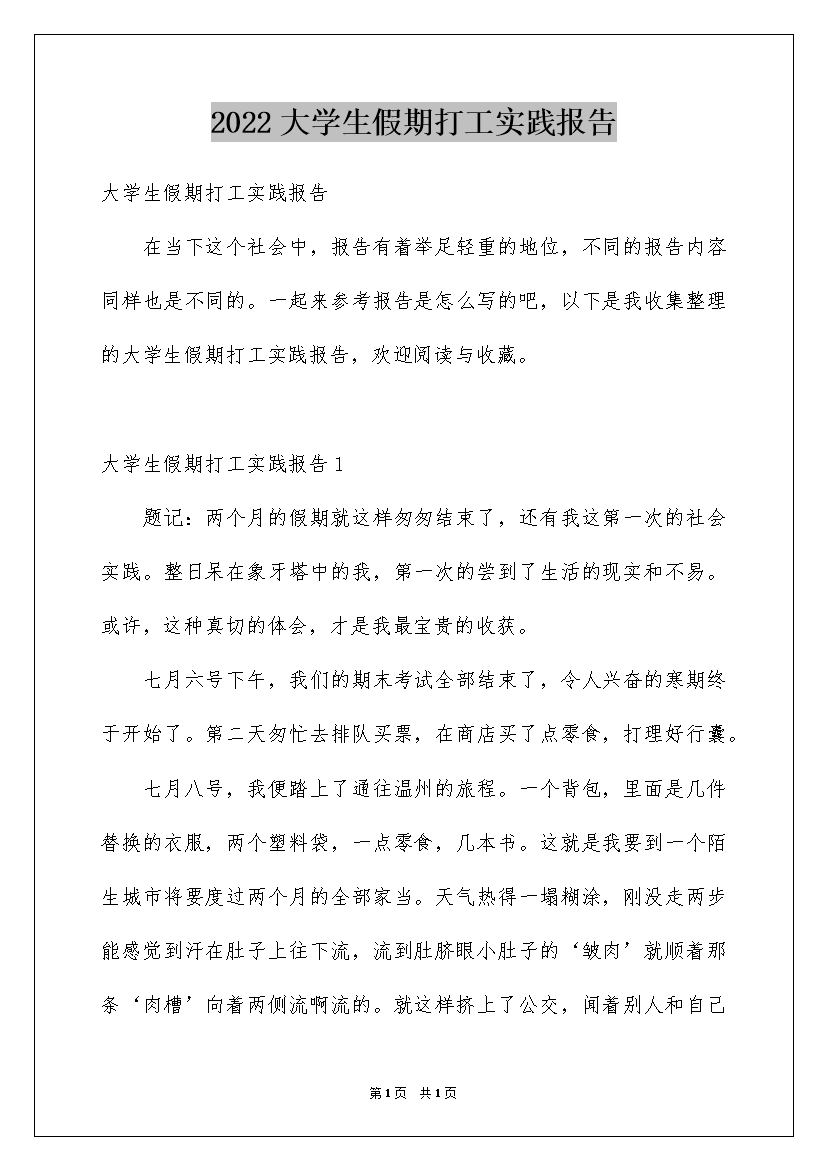 2022大学生假期打工实践报告

大学生假期打工实践报告

在当下这个社会中，报告有着举足轻重的地位，不同的报告内容同样也是不同的。一起来参考报告是怎么写的吧，以下是我收集整理的大学生假期打工实践报告，欢迎阅读与收藏。

大学生假期打工实践报告1

题记：两个月的假期就这样匆匆结束了，还有我这第一次的社会实践。整日呆在象牙塔中的我，第一次的尝到了生活的现实和不易。或许，这种真切的体会，才是我最宝贵的收获。

七月六号下午，我们的期末考试全部结束了，令人兴奋的寒期终于开始了。第二天匆忙去排队买票，在商店买了点零食，打理好行囊。

七月八号，我便踏上了通往温州的旅程。一个背包，里面是几件替换的衣服，两个塑料袋，一点零食，几本书。这就是我要到一个陌生城市将要度过两个月的全部家当。天气热得一塌糊涂，刚没走两步能感觉到汗在肚子上往下流，流到肚脐眼小肚子的‘皱肉’就顺着那条‘肉槽’向着两侧流啊流的。就这样挤上了公交，闻着别人和自己

第1页 共1页